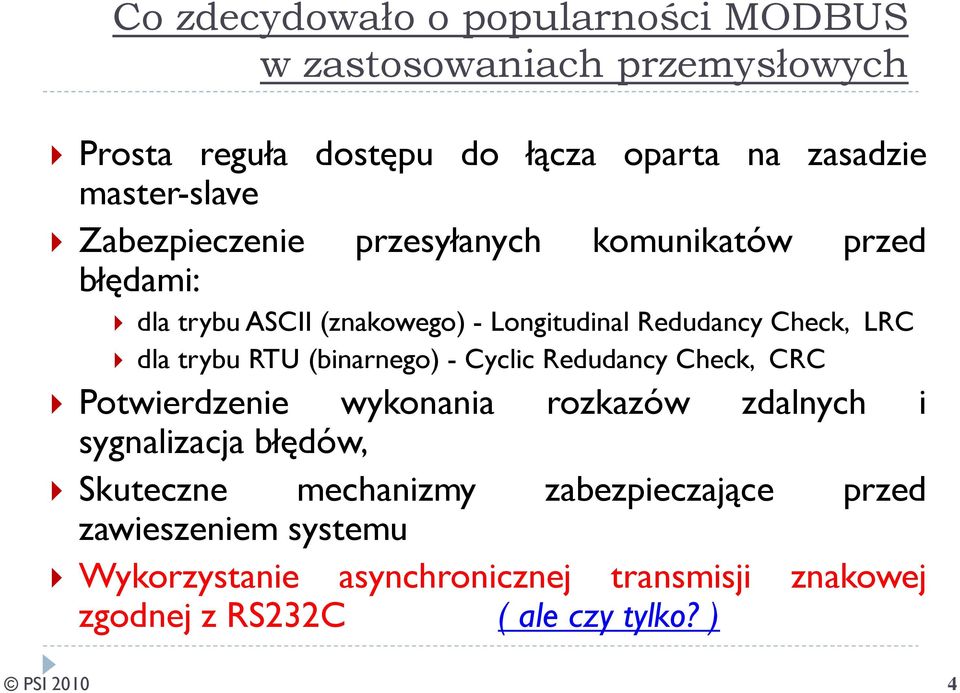 Co zdecydowało o popularności MODBUS w zastosowaniach przemysłowych

Prosta reguła dostępu do łącza oparta na zasadzie master-slave

Zabezpieczenie przesyłanych komunikatów przed błędami:

dla trybu ASCII (znakowego) - Longitudinal Redudancy Check, LRC

dla trybu RTU (binarnego) - Cyclic Redudancy Check, CRC

Potwierdzenie wykonania rozkazów zdalnych i sygnalizacja błędów,

Skuteczne mechanizmy zabezpieczające przed zawieszeniem systemu

Wykorzystanie asynchronicznej transmisji znakowej zgodnej z RS232C ( ale czy tylko? )

© PSI 2010

4